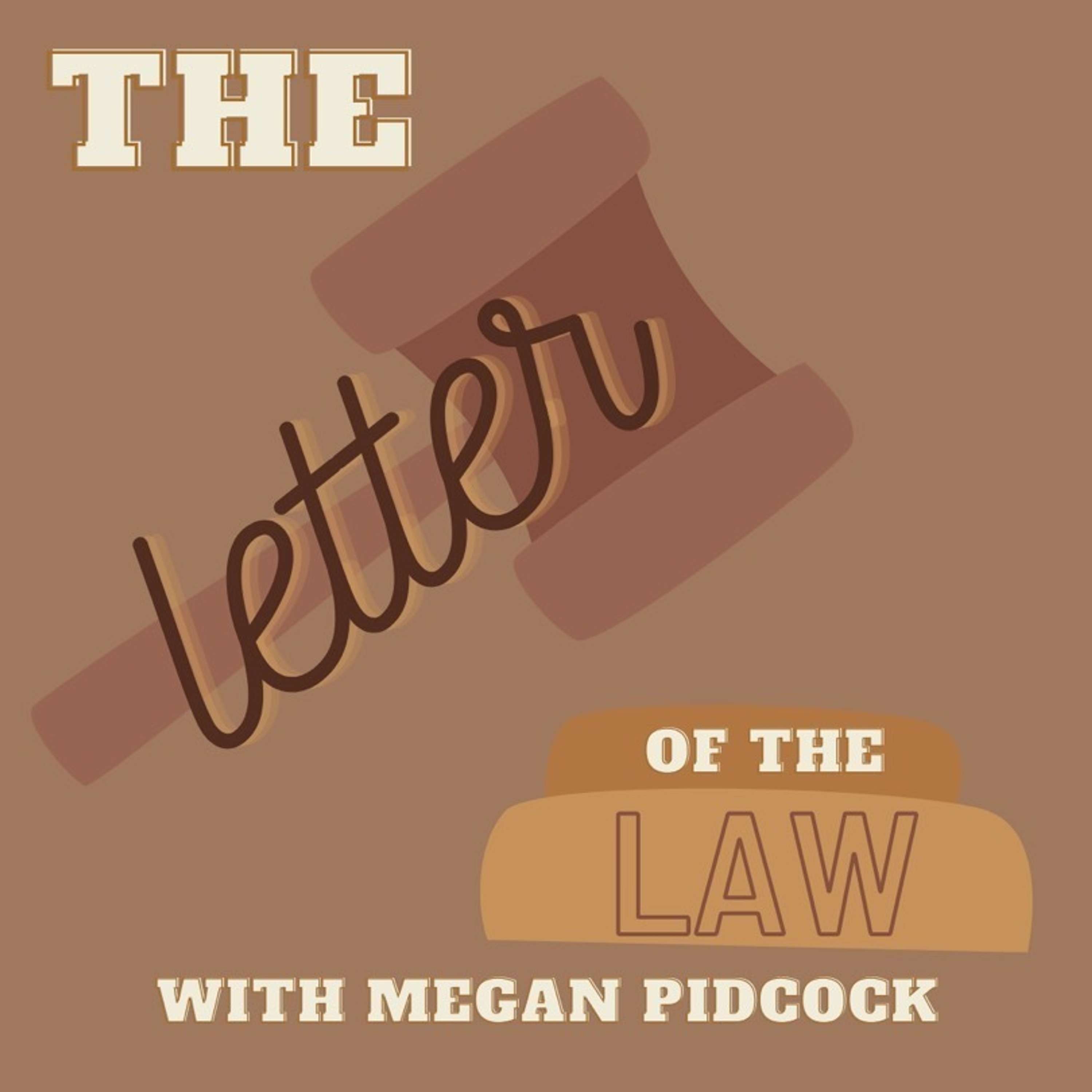 THE

letter

OF THE

LAW

WITH MEGAN PIDCOCK